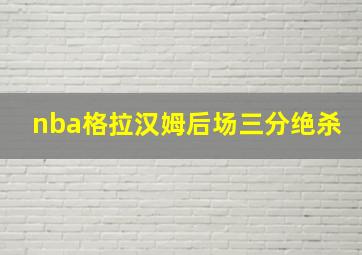 nba格拉汉姆后场三分绝杀